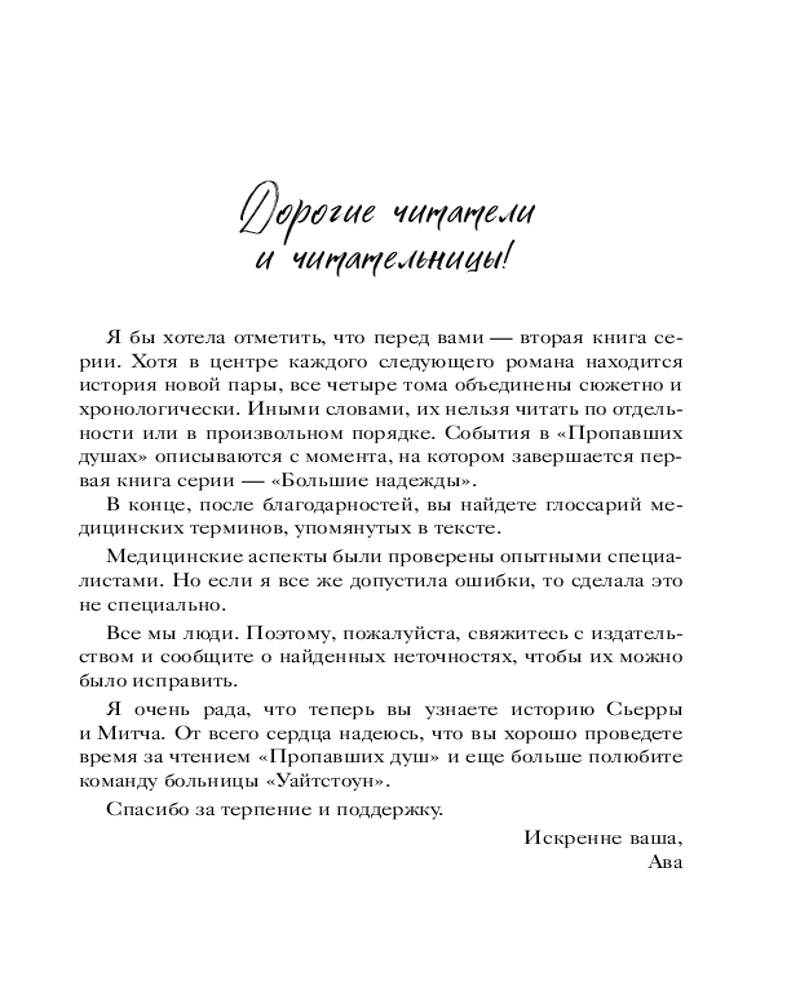 Дорогие читатели
и читательницы!

Я бы хотела отметить, что перед вами — вторая книга серии. Хотя в центре каждого следующего романа находится история новой пары, все четыре тома объединены сюжетно и хронологически. Иными словами, их нельзя читать по отдельности или в произвольном порядке. События в «Пропавших душах» описываются с момента, на котором завершается первая книга серии — «Большие надежды».

В конце, после благодарностей, вы найдете глоссарий медицинских терминов, упомянутых в тексте.

Медицинские аспекты были проверены опытными специалистами. Но если я все же допустила ошибки, то сделала это не специально.

Все мы люди. Поэтому, пожалуйста, свяжитесь с издательством и сообщите о найденных неточностях, чтобы их можно было исправить.

Я очень рада, что теперь вы узнаете историю Сьерры и Митча. От всего сердца надеюсь, что вы хорошо проведете время за чтением «Пропавших душ» и еще больше полюбите команду больницы «Уайтстоун».

Спасибо за терпение и поддержку.

Искренне ваша,
Ава